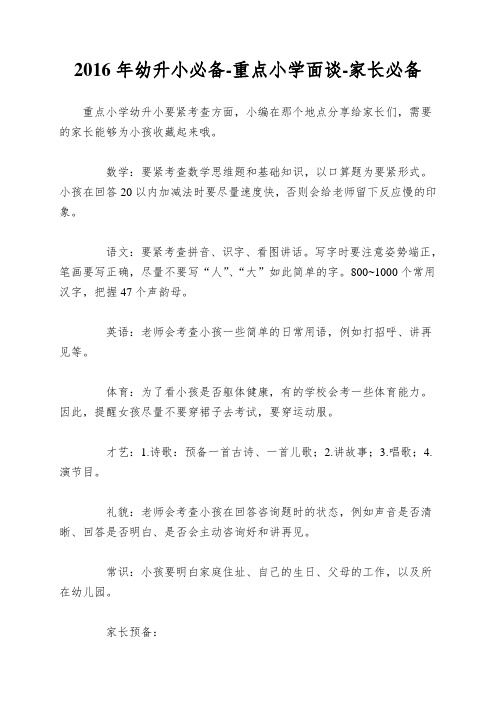 2016 年幼升小必备-重点小学面谈-家长必备

重点小学幼升小要紧考查方面，小编在那个地点分享给家长们，需要的家长能够为小孩收藏起来哦。

数学：要紧考查数学思维题和基础知识，以口算题为要紧形式。小孩在回答 20 以内加减法时要尽量速度快，否则会给老师留下反应慢的印象。

语文：要紧考查拼音、识字、看图讲话。写字时要注意姿势端正，笔画要写正确，尽量不要写“人”、“大”如此简单的字。800~1000 个常用汉字，把握 47 个声韵母。

英语：老师会考查小孩一些简单的日常用语，例如打招呼、讲再见等。

体育：为了看小孩是否躯体健康，有的学校会考一些体育能力。因此，提醒女孩尽量不要穿裙子去考试，要穿运动服。

才艺：1.诗歌：预备一首古诗、一首儿歌；2.讲故事；3.唱歌；4.演节目。

礼貌：老师会考查小孩在回答咨询题时的状态，例如声音是否清晰、回答是否明白、是否会主动咨询好和讲再见。

常识：小孩要明白家庭住址、自己的生日、父母的工作，以及所在幼儿园。

家长预备：